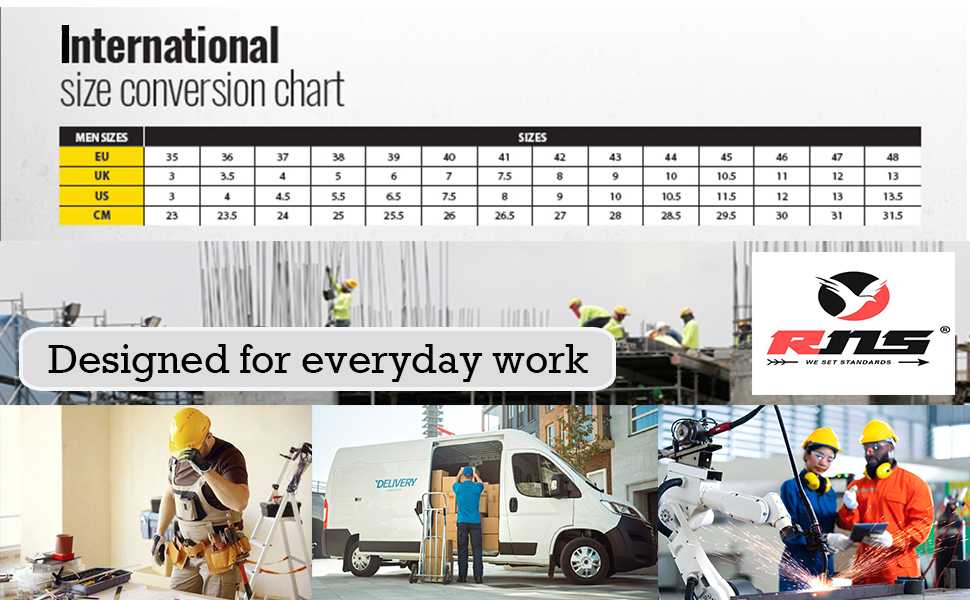 International
size conversion chart

| MEN SIZES | SIZES | | | | | | | | | | | | | |
|---|---|---|---|---|---|---|---|---|---|---|---|---|---|---|
| EU | 35 | 36 | 37 | 38 | 39 | 40 | 41 | 42 | 43 | 44 | 45 | 46 | 47 | 48 |
| UK | 3 | 3.5 | 4 | 5 | 6 | 7 | 7.5 | 8 | 9 | 10 | 10.5 | 11 | 12 | 13 |
| US | 3 | 4 | 4.5 | 5.5 | 6.5 | 7.5 | 8 | 9 | 10 | 10.5 | 11.5 | 12 | 13 | 13.5 |
| CM | 23 | 23.5 | 24 | 25 | 25.5 | 26 | 26.5 | 27 | 28 | 28.5 | 29.5 | 30 | 31 | 31.5 |

Designed for everyday work

RNS ®
WE SET STANDARDS

DELIVERY